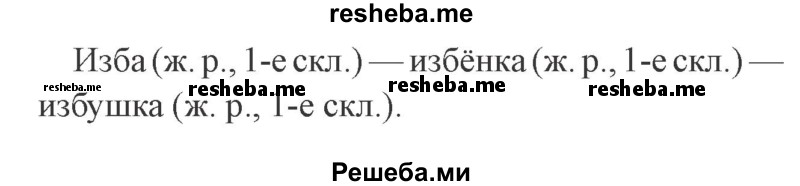 resheba.me

Изба (ж. р., 1-е скл.) — избёнка (ж. р., 1-е скл.) — избушка (ж. р., 1-е скл.).

resheba.me resheba.me resheba.me resheba.me

Решеба.ми